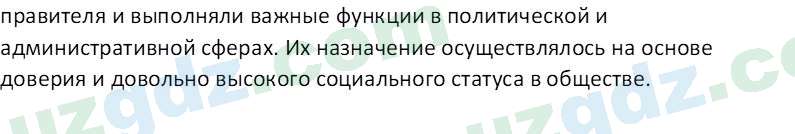 правителя и выполняли важные функции в политической и административной сферах. Их назначение осуществлялось на основе доверия и довольно высокого социального статуса в обществе.

uzgdz.com uzgdz.co